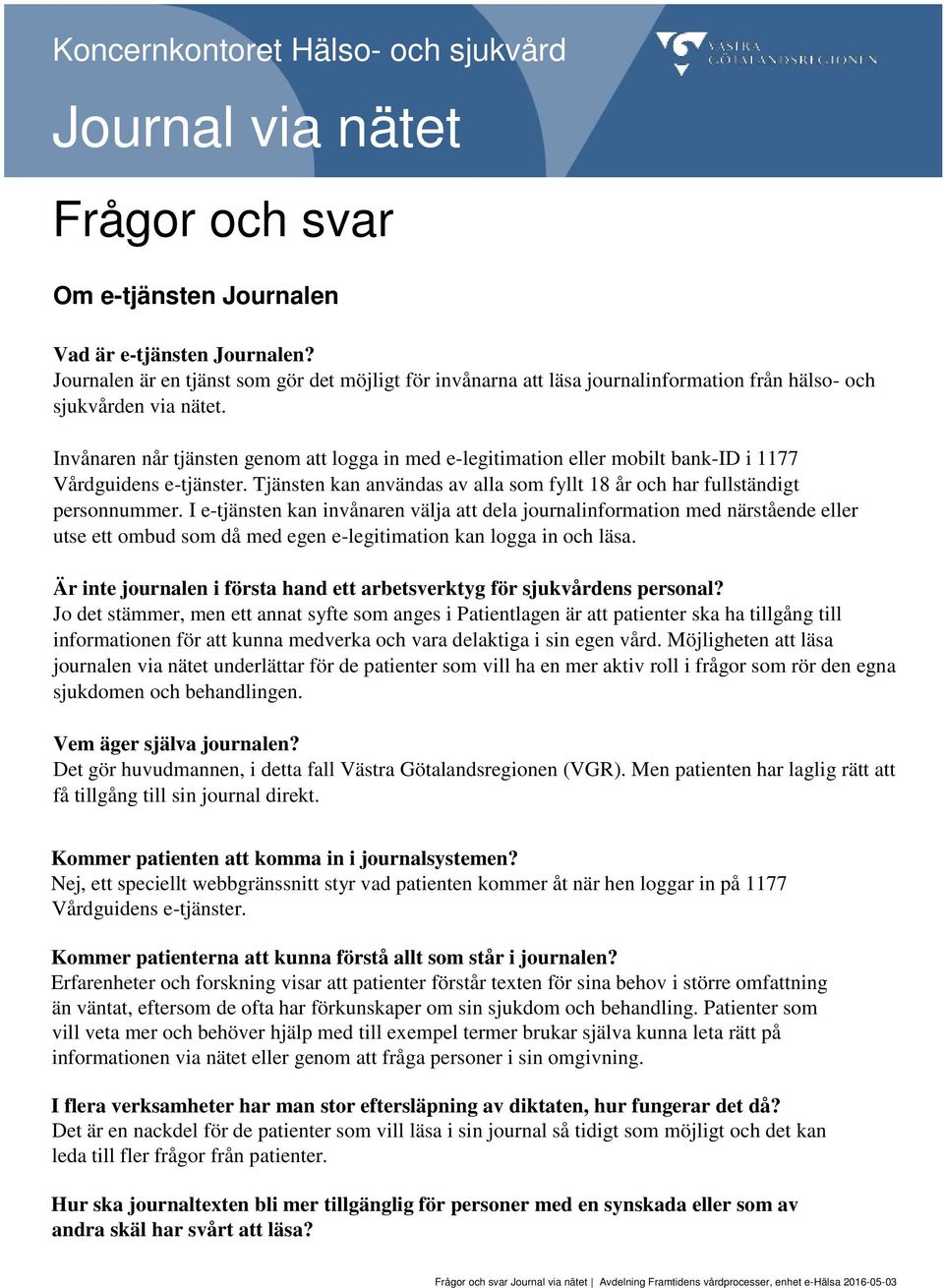 Koncernkontoret Hälso- och sjukvård

VÄSTRA GÖTALANDSREGIONEN

Journal via nätet

Frågor och svar

Om e-tjänsten Journalen

Vad är e-tjänsten Journalen?
Journalen är en tjänst som gör det möjligt för invånarna att läsa journalinformation från hälso- och sjukvården via nätet.

Invånaren når tjänsten genom att logga in med e-legitimation eller mobilt bank-ID i 1177 Vårdguidens e-tjänster. Tjänsten kan användas av alla som fyllt 18 år och har fullständigt personnummer. I e-tjänsten kan invånaren välja att dela journalinformation med närstående eller utse ett ombud som då med egen e-legitimation kan logga in och läsa.

Är inte journalen i första hand ett arbetsverktyg för sjukvårdens personal?
Jo det stämmer, men ett annat syfte som anges i Patientlagen är att patienter ska ha tillgång till informationen för att kunna medverka och vara delaktiga i sin egen vård. Möjligheten att läsa journalen via nätet underlättar för de patienter som vill ha en mer aktiv roll i frågor som rör den egna sjukdomen och behandlingen.

Vem äger själva journalen?
Det gör huvudmannen, i detta fall Västra Götalandsregionen (VGR). Men patienten har laglig rätt att få tillgång till sin journal direkt.

Kommer patienten att komma in i journalsystemen?
Nej, ett speciellt webbgränssnitt styr vad patienten kommer åt när hen loggar in på 1177 Vårdguidens e-tjänster.

Kommer patienterna att kunna förstå allt som står i journalen?
Erfarenheter och forskning visar att patienter förstår texten för sina behov i större omfattning än väntat, eftersom de ofta har förkunskaper om sin sjukdom och behandling. Patienter som vill veta mer och behöver hjälp med till exempel termer brukar själva kunna leta rätt på informationen via nätet eller genom att fråga personer i sin omgivning.

I flera verksamheter har man stor eftersläpning av diktaten, hur fungerar det då?
Det är en nackdel för de patienter som vill läsa i sin journal så tidigt som möjligt och det kan leda till fler frågor från patienter.

Hur ska journaltexten bli mer tillgänglig för personer med en synskada eller som av andra skäl har svårt att läsa?

Frågor och svar Journal via nätet | Avdelning Framtidens vårdprocesser, enhet e-Hälsa 2016-05-03